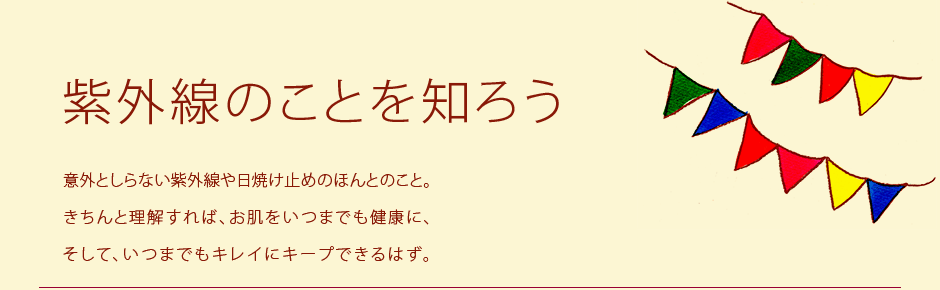 紫外線のことを知ろう

意外としらない紫外線や日焼け止めのほんとのこと。
きちんと理解すれば、お肌をいつまでも健康に、
そして、いつまでもキレイにキープできるはず。